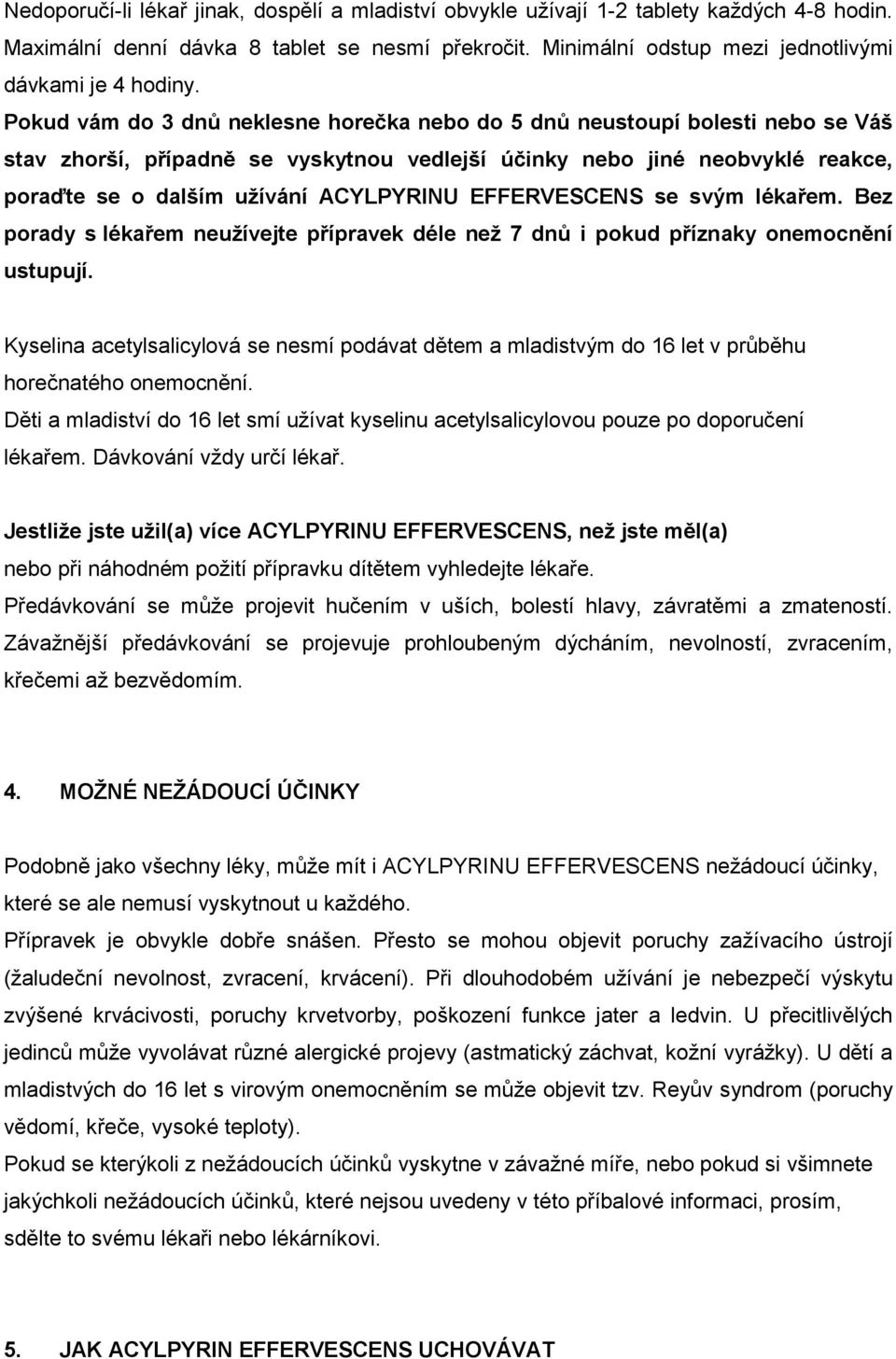 Nedoporučí-li lékař jinak, dospělí a mladiství obvykle užívají 1-2 tablety každých 4-8 hodin. Maximální denní dávka 8 tablet se nesmí překročit. Minimální odstup mezi jednotlivými dávkami je 4 hodiny.
Pokud vám do 3 dnů neklesne horečka nebo do 5 dnů neustoupí bolesti nebo se Váš stav zhorší, případně se vyskytnou vedlejší účinky nebo jiné neobvyklé reakce, poraďte se o dalším užívání ACYLPYRINU EFFERVESCENS se svým lékařem. Bez porady s lékařem neužívejte přípravek déle než 7 dnů i pokud příznaky onemocnění ustupují.

Kyselina acetylsalicylová se nesmí podávat dětem a mladistvým do 16 let v průběhu horečnatého onemocnění.
Děti a mladiství do 16 let smí užívat kyselinu acetylsalicylovou pouze po doporučení lékařem. Dávkování vždy určí lékař.

Jestliže jste užil(a) více ACYLPYRINU EFFERVESCENS, než jste měl(a)
nebo při náhodném požití přípravku dítětem vyhledejte lékaře.
Předávkování se může projevit hučením v uších, bolestí hlavy, závratěmi a zmateností. Závažnější předávkování se projevuje prohloubeným dýcháním, nevolností, zvracením, křečemi až bezvědomím.

4. MOŽNÉ NEŽÁDOUCÍ ÚČINKY

Podobně jako všechny léky, může mít i ACYLPYRINU EFFERVESCENS nežádoucí účinky, které se ale nemusí vyskytnout u každého.
Přípravek je obvykle dobře snášen. Přesto se mohou objevit poruchy zažívacího ústrojí (žaludeční nevolnost, zvracení, krvácení). Při dlouhodobém užívání je nebezpečí výskytu zvýšené krvácivosti, poruchy krvetvorby, poškození funkce jater a ledvin. U přecitlivělých jedinců může vyvolávat různé alergické projevy (astmatický záchvat, kožní vyrážky). U dětí a mladistvých do 16 let s virovým onemocněním se může objevit tzv. Reyův syndrom (poruchy vědomí, křeče, vysoké teploty).
Pokud se kterýkoli z nežádoucích účinků vyskytne v závažné míře, nebo pokud si všimnete jakýchkoli nežádoucích účinků, které nejsou uvedeny v této příbalové informaci, prosím, sdělte to svému lékaři nebo lékárníkovi.

5. JAK ACYLPYRIN EFFERVESCENS UCHOVÁVAT